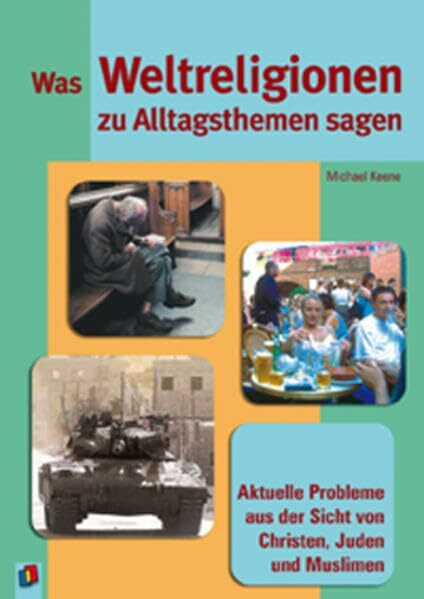 Was Weltreligionen zu Alltagsthemen sagen

Michael Keene

Aktuelle Probleme aus der Sicht von Christen, Juden und Muslimen